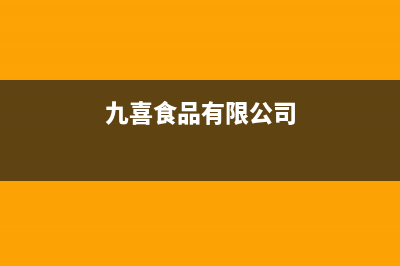 九喜食品有限公司